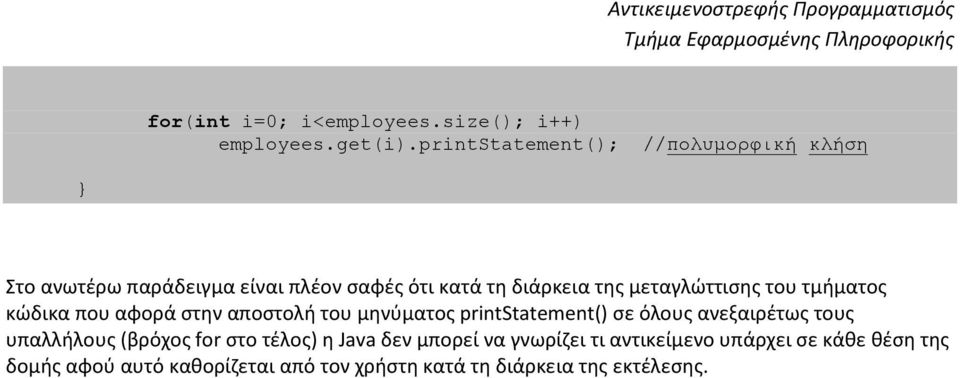 Αντικειμενοστρεφής Προγραμματισμός
Τμήμα Εφαρμοσμένης Πληροφορικής

for(int i=0; i<employees.size(); i++)
employees.get(i).printStatement(); //πολυμορφική κλήση

}

Στο ανωτέρω παράδειγμα είναι πλέον σαφές ότι κατά τη διάρκεια της μεταγλώττισης του τμήματος κώδικα που αφορά στην αποστολή του μηνύματος printStatement() σε όλους ανεξαιρέτως τους υπαλλήλους (βρόχος for στο τέλος) η Java δεν μπορεί να γνωρίζει τι αντικείμενο υπάρχει σε κάθε θέση της δομής αφού αυτό καθορίζεται από τον χρήστη κατά τη διάρκεια της εκτέλεσης.